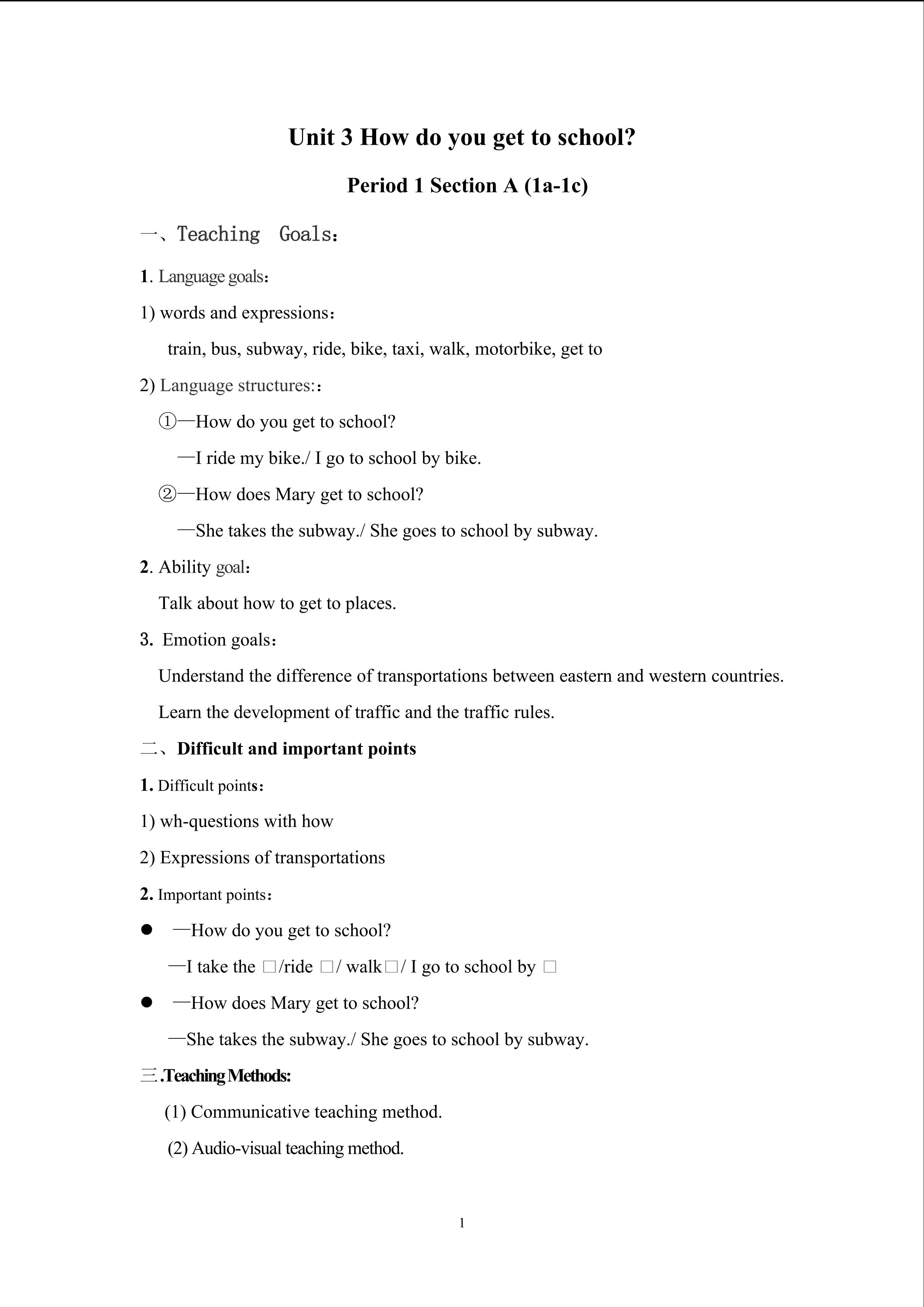 Unit 3 How do you get to school?

Period 1 Section A (1a-1c)

一、Teaching Goals：

1. Language goals：

1) words and expressions：

train, bus, subway, ride, bike, taxi, walk, motorbike, get to

2) Language structures:：

①—How do you get to school?

—I ride my bike./ I go to school by bike.

②—How does Mary get to school?

—She takes the subway./ She goes to school by subway.

2. Ability goal：

Talk about how to get to places.

3. Emotion goals：

Understand the difference of transportations between eastern and western countries.

Learn the development of traffic and the traffic rules.

二、Difficult and important points

1. Difficult points：

1) wh-questions with how

2) Expressions of transportations

2. Important points：

● —How do you get to school?

—I take the □/ride □/ walk□/ I go to school by □

● —How does Mary get to school?

—She takes the subway./ She goes to school by subway.

三.Teaching Methods:

(1) Communicative teaching method.

(2) Audio-visual teaching method.

1